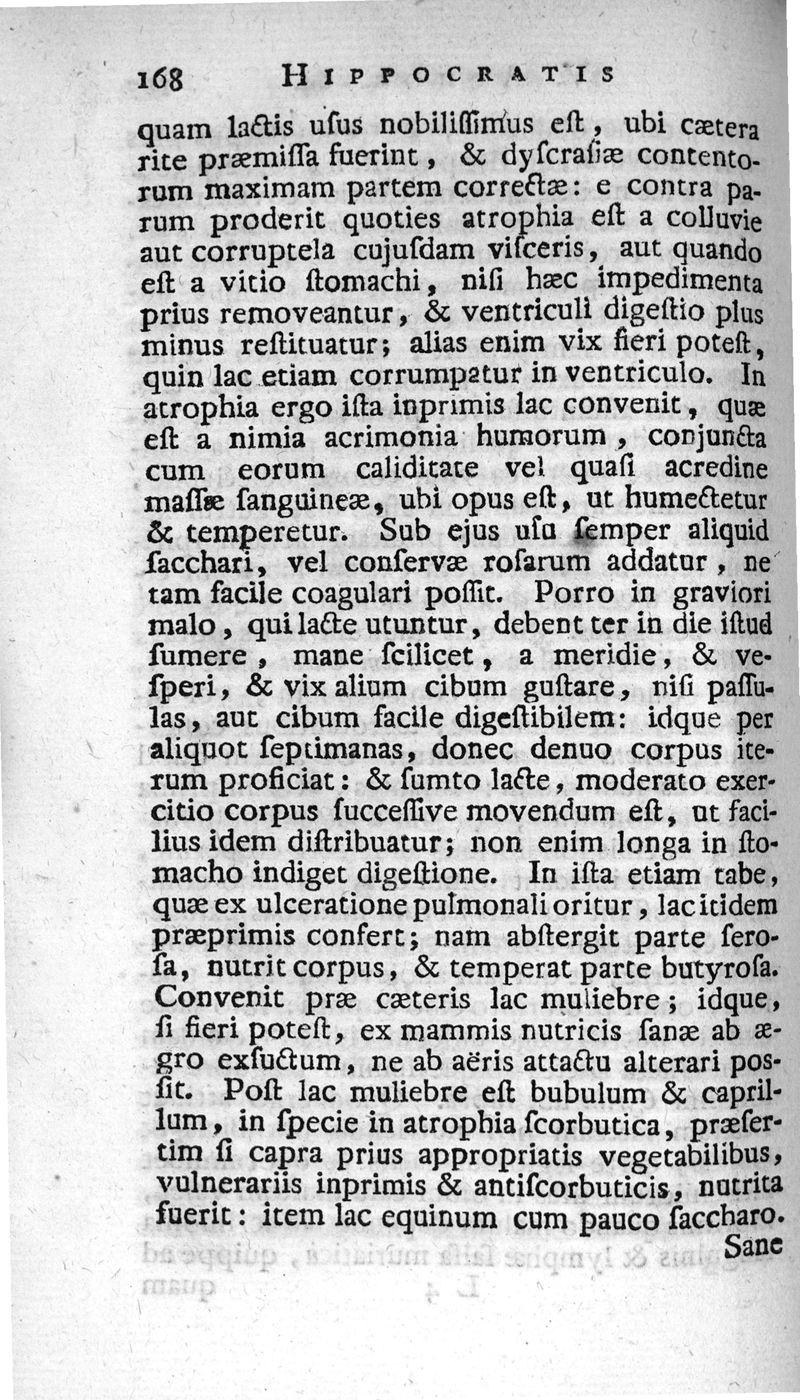 168 HIPPOCRATIS

quam lactis uſus nobiliſſimus eſt, ubi cætera rite præmiſſa fuerint, & dyſcraſiæ contentorum maximam partem correctæ: e contra parum proderit quoties atrophia eſt a colluvie aut corruptela cujuſdam viſceris, aut quando eſt a vitio ſtomachi, niſi hæc impedimenta prius removeantur, & ventriculi digeſtio plus minus reſtituatur; alias enim vix fieri poteſt, quin lac etiam corrumpatur in ventriculo. In atrophia ergo iſta inprimis lac convenit, quæ eſt a nimia acrimonia humorum, conjuncta cum eorum caliditate vel quaſi acredine maſſæ ſanguineæ, ubi opus eſt, ut humectetur & temperetur. Sub ejus uſu ſemper aliquid ſacchari, vel conſervæ roſarum addatur, ne tam facile coagulari poſſit. Porro in graviori malo, qui lacte utuntur, debent ter in die iſtud ſumere, mane ſcilicet, a meridie, & veſperi, & vix alium cibum guſtare, niſi paſſulas, aut cibum facile digeſtibilem: idque per aliquot ſeptimanas, donec denuo corpus iterum proficiat: & ſumto lacte, moderato exercitio corpus ſucceſſive movendum eſt, ut facilius idem diſtribuatur; non enim longa in ſtomacho indiget digeſtione. In iſta etiam tabe, quæ ex ulceratione pulmonali oritur, lac itidem præprimis confert; nam abſtergit parte ſeroſa, nutrit corpus, & temperat parte butyroſa. Convenit præ cæteris lac muliebre; idque, ſi fieri poteſt, ex mammis nutricis ſanæ ab ægro exſuctum, ne ab aëris attactu alterari poſſit. Poſt lac muliebre eſt bubulum & caprillum, in ſpecie in atrophia ſcorbutica, præſertim ſi capra prius appropriatis vegetabilibus, vulnerariis inprimis & antiſcorbuticis, nutrita fuerit: item lac equinum cum pauco ſaccharo.

Sane